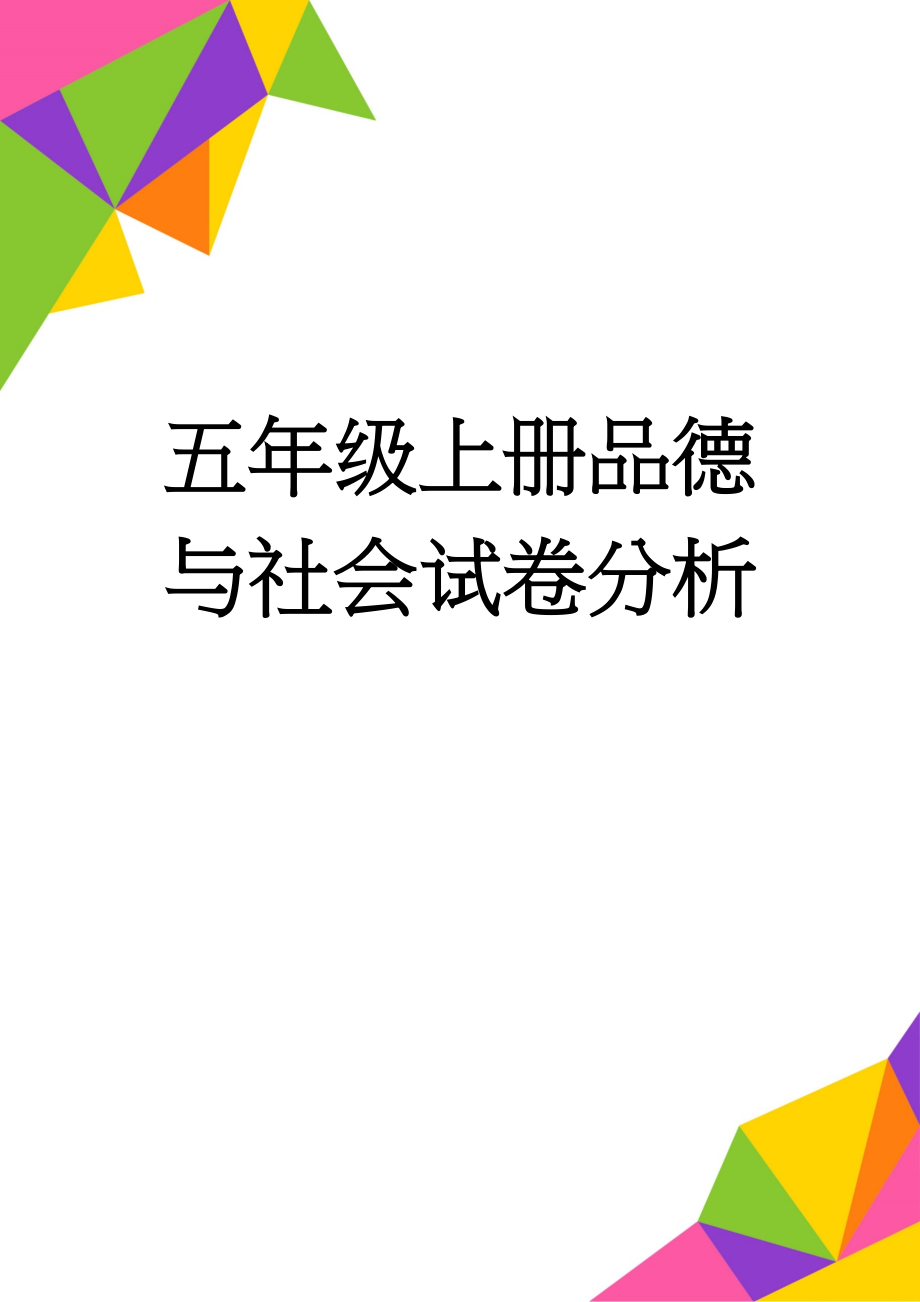 五年级上册品德与社会试卷分析